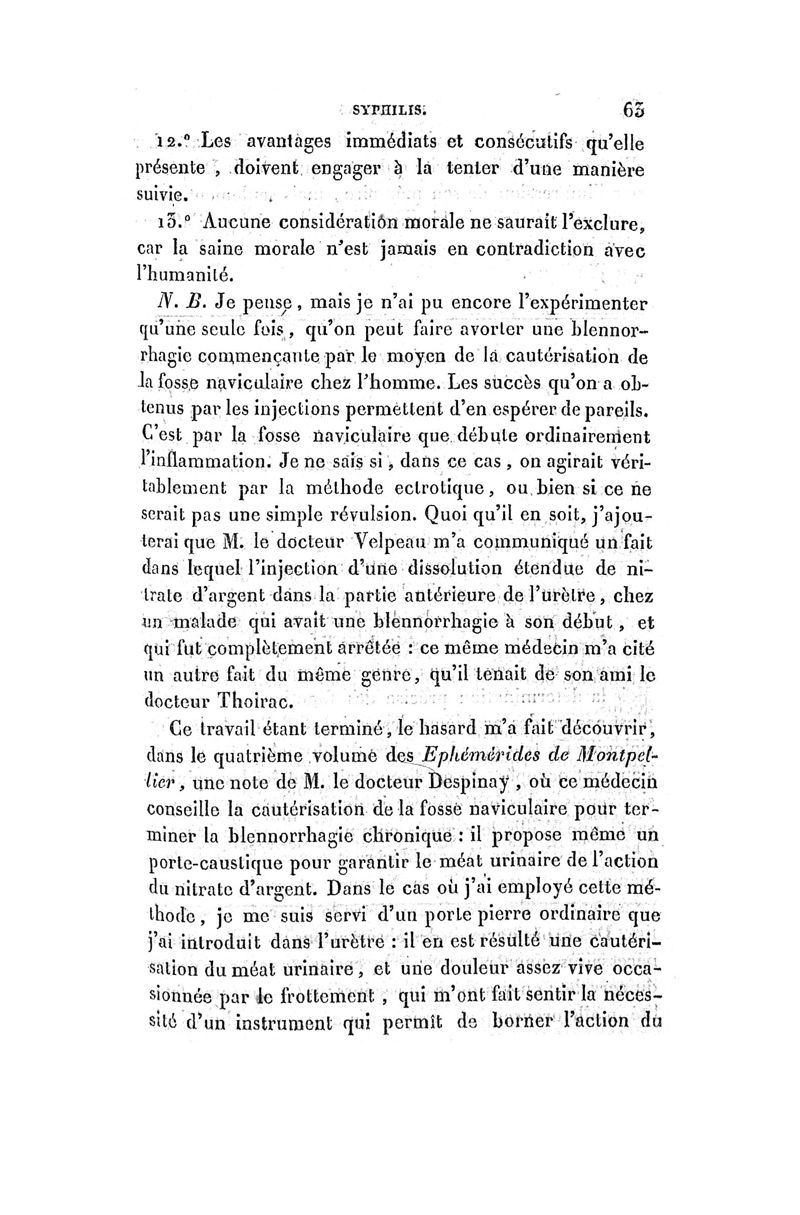 SYPHILIS. 63

12.° Les avantages immédiats et consécutifs qu'elle présente, doivent engager à la tenter d'une manière suivie.

13.° Aucune considération morale ne saurait l'exclure, car la saine morale n'est jamais en contradiction avec l'humanité.

N. B. Je pense, mais je n'ai pu encore l'expérimenter qu'une seule fois, qu'on peut faire avorter une blennorrhagie commençante par le moyen de la cautérisation de la fosse naviculaire chez l'homme. Les succès qu'on a obtenus par les injections permettent d'en espérer de pareils. C'est par la fosse naviculaire que débute ordinairement l'inflammation. Je ne sais si, dans ce cas, on agirait véritablement par la méthode ectrotique, ou bien si ce ne serait pas une simple révulsion. Quoi qu'il en soit, j'ajouterai que M. le docteur Velpeau m'a communiqué un fait dans lequel l'injection d'une dissolution étendue de nitrate d'argent dans la partie antérieure de l'urètre, chez un malade qui avait une blennorrhagie à son début, et qui fut complètement arrêtée : ce même médecin m'a cité un autre fait du même genre, qu'il tenait de son ami le docteur Thoirac.

Ce travail étant terminé, le hasard m'a fait découvrir, dans le quatrième volume des Ephémérides de Montpellier, une note de M. le docteur Despinay, où ce médecin conseille la cautérisation de la fosse naviculaire pour terminer la blennorrhagie chronique : il propose même un porte-caustique pour garantir le méat urinaire de l'action du nitrate d'argent. Dans le cas où j'ai employé cette méthode, je me suis servi d'un porte pierre ordinaire que j'ai introduit dans l'urètre : il en est résulté une cautérisation du méat urinaire, et une douleur assez vive occasionnée par le frottement, qui m'ont fait sentir la nécessité d'un instrument qui permît de borner l'action du